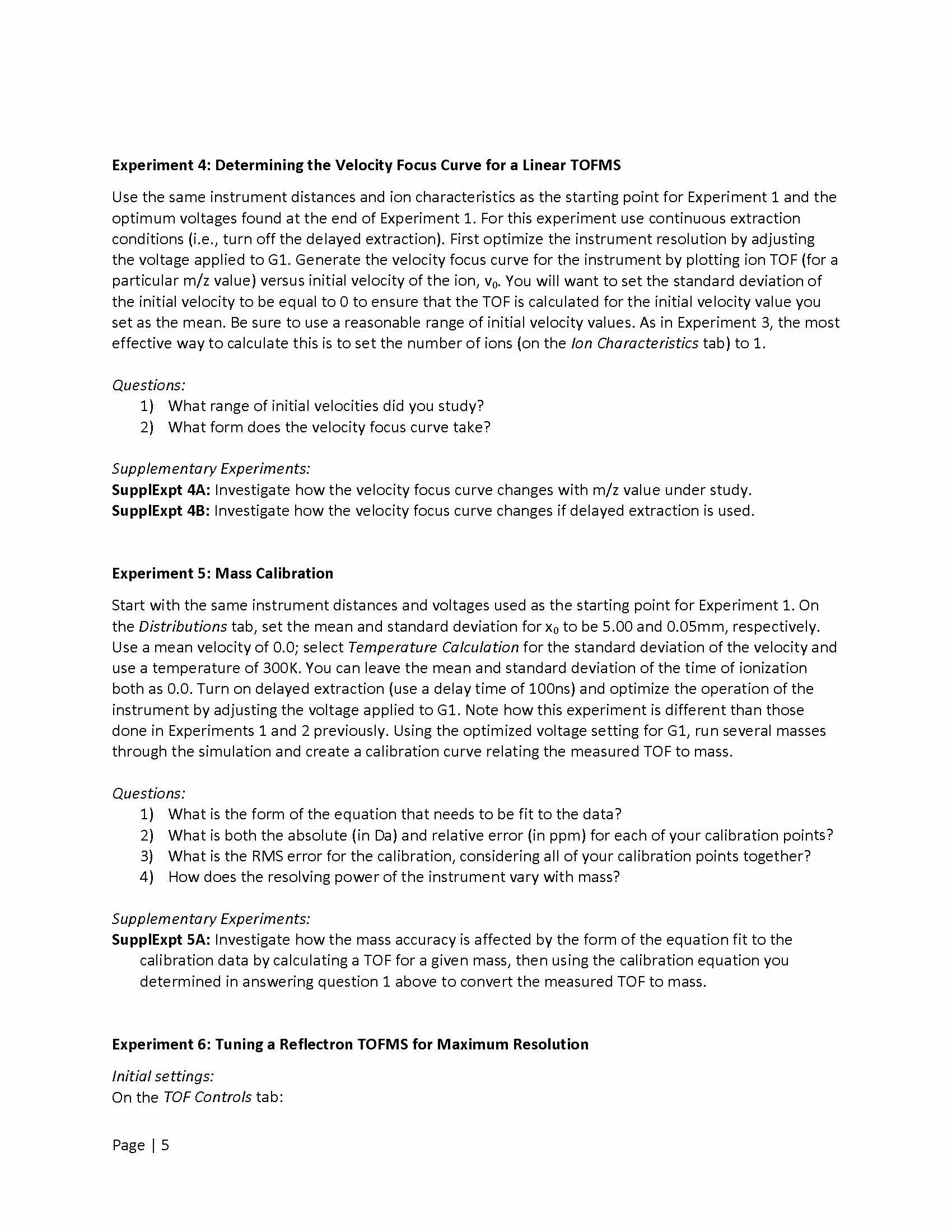 Experiment 4: Determining the Velocity Focus Curve for a Linear TOFMS

Use the same instrument distances and ion characteristics as the starting point for Experiment 1 and the optimum voltages found at the end of Experiment 1. For this experiment use continuous extraction conditions (i.e., turn off the delayed extraction). First optimize the instrument resolution by adjusting the voltage applied to G1. Generate the velocity focus curve for the instrument by plotting ion TOF (for a particular m/z value) versus initial velocity of the ion, $v_0$. You will want to set the standard deviation of the initial velocity to be equal to 0 to ensure that the TOF is calculated for the initial velocity value you set as the mean. Be sure to use a reasonable range of initial velocity values. As in Experiment 3, the most effective way to calculate this is to set the number of ions (on the Ion Characteristics tab) to 1.

Questions:
1) What range of initial velocities did you study?
2) What form does the velocity focus curve take?

Supplementary Experiments:
SupplExpt 4A: Investigate how the velocity focus curve changes with m/z value under study.
SupplExpt 4B: Investigate how the velocity focus curve changes if delayed extraction is used.

Experiment 5: Mass Calibration

Start with the same instrument distances and voltages used as the starting point for Experiment 1. On the Distributions tab, set the mean and standard deviation for $x_0$ to be 5.00 and 0.05mm, respectively. Use a mean velocity of 0.0; select Temperature Calculation for the standard deviation of the velocity and use a temperature of 300K. You can leave the mean and standard deviation of the time of ionization both as 0.0. Turn on delayed extraction (use a delay time of 100ns) and optimize the operation of the instrument by adjusting the voltage applied to G1. Note how this experiment is different than those done in Experiments 1 and 2 previously. Using the optimized voltage setting for G1, run several masses through the simulation and create a calibration curve relating the measured TOF to mass.

Questions:
1) What is the form of the equation that needs to be fit to the data?
2) What is both the absolute (in Da) and relative error (in ppm) for each of your calibration points?
3) What is the RMS error for the calibration, considering all of your calibration points together?
4) How does the resolving power of the instrument vary with mass?

Supplementary Experiments:
SupplExpt 5A: Investigate how the mass accuracy is affected by the form of the equation fit to the calibration data by calculating a TOF for a given mass, then using the calibration equation you determined in answering question 1 above to convert the measured TOF to mass.

Experiment 6: Tuning a Reflectron TOFMS for Maximum Resolution

Initial settings:
On the TOF Controls tab:

Page | 5